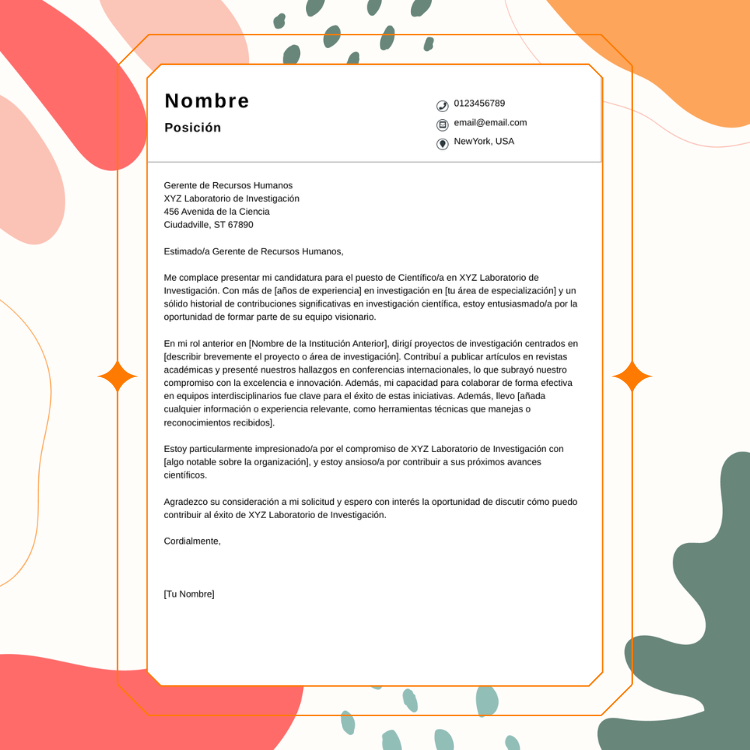 Nombre
Posición

0123456789
email@email.com
NewYork, USA

Gerente de Recursos Humanos
XYZ Laboratorio de Investigación
456 Avenida de la Ciencia
Ciudadville, ST 67890

Estimado/a Gerente de Recursos Humanos,

Me complace presentar mi candidatura para el puesto de Científico/a en XYZ Laboratorio de Investigación. Con más de [años de experiencia] en investigación en [tu área de especialización] y un sólido historial de contribuciones significativas en investigación científica, estoy entusiasmado/a por la oportunidad de formar parte de su equipo visionario.

En mi rol anterior en [Nombre de la Institución Anterior], dirigí proyectos de investigación centrados en [describir brevemente el proyecto o área de investigación]. Contribuí a publicar artículos en revistas académicas y presenté nuestros hallazgos en conferencias internacionales, lo que subrayó nuestro compromiso con la excelencia e innovación. Además, mi capacidad para colaborar de forma efectiva en equipos interdisciplinarios fue clave para el éxito de estas iniciativas. Además, llevo [añada cualquier información o experiencia relevante, como herramientas técnicas que manejas o reconocimientos recibidos].

Estoy particularmente impresionado/a por el compromiso de XYZ Laboratorio de Investigación con [algo notable sobre la organización], y estoy ansioso/a por contribuir a sus próximos avances científicos.

Agradezco su consideración a mi solicitud y espero con interés la oportunidad de discutir cómo puedo contribuir al éxito de XYZ Laboratorio de Investigación.

Cordialmente,

[Tu Nombre]